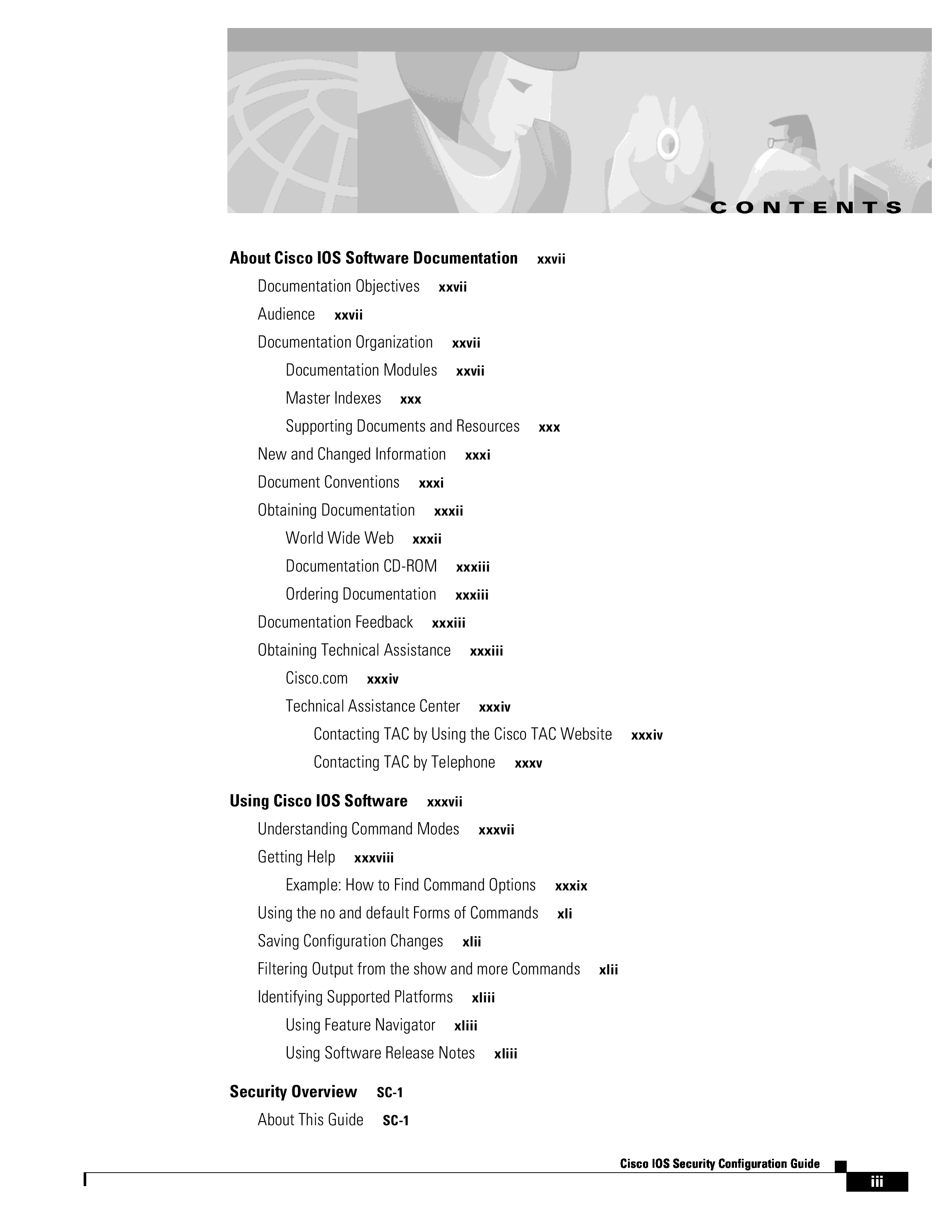 CONTENTS

About Cisco IOS Software Documentation xxvii

Documentation Objectives xxvii

Audience xxvii

Documentation Organization xxvii

Documentation Modules xxvii

Master Indexes xxx

Supporting Documents and Resources xxx

New and Changed Information xxxi

Document Conventions xxxi

Obtaining Documentation xxxii

World Wide Web xxxii

Documentation CD-ROM xxxiii

Ordering Documentation xxxiii

Documentation Feedback xxxiii

Obtaining Technical Assistance xxxiii

Cisco.com xxxiv

Technical Assistance Center xxxiv

Contacting TAC by Using the Cisco TAC Website xxxiv

Contacting TAC by Telephone xxxv

Using Cisco IOS Software xxxvii

Understanding Command Modes xxxvii

Getting Help xxxviii

Example: How to Find Command Options xxxix

Using the no and default Forms of Commands xli

Saving Configuration Changes xlii

Filtering Output from the show and more Commands xlii

Identifying Supported Platforms xliii

Using Feature Navigator xliii

Using Software Release Notes xliii

Security Overview SC-1

About This Guide SC-1

Cisco IOS Security Configuration Guide

iii